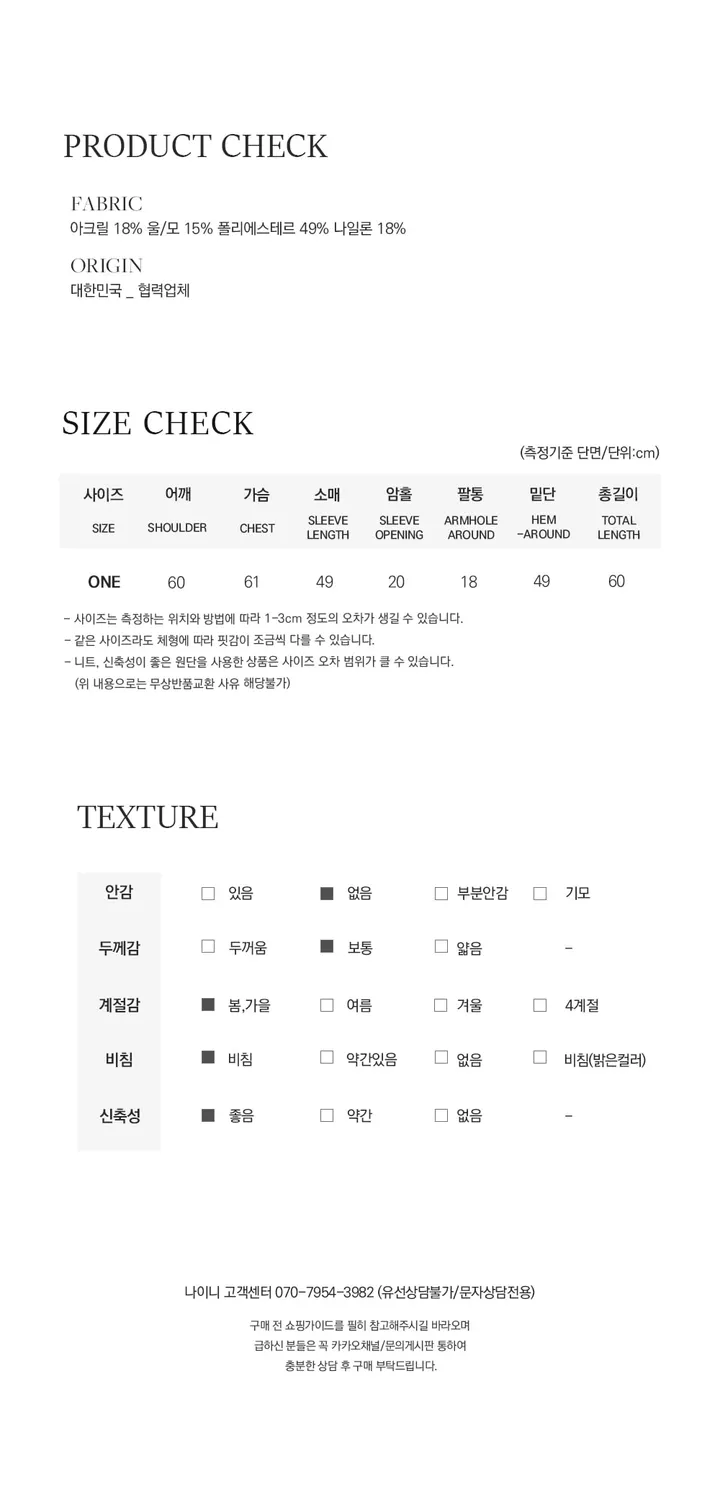 PRODUCT CHECK

FABRIC
아크릴 18% 울/모 15% 폴리에스테르 49% 나일론 18%

ORIGIN
대한민국 _ 협력업체

SIZE CHECK

(측정기준 단면/단위:cm)

| 사이즈 SIZE | 어깨 SHOULDER | 가슴 CHEST | 소매 SLEEVE LENGTH | 암홀 SLEEVE OPENING | 팔통 ARMHOLE AROUND | 밑단 HEM -AROUND | 총길이 TOTAL LENGTH |
|---|---|---|---|---|---|---|---|
| ONE | 60 | 61 | 49 | 20 | 18 | 49 | 60 |

- 사이즈는 측정하는 위치와 방법에 따라 1-3cm 정도의 오차가 생길 수 있습니다.
- 같은 사이즈라도 체형에 따라 핏감이 조금씩 다를 수 있습니다.
- 니트, 신축성이 좋은 원단을 사용한 상품은 사이즈 오차 범위가 클 수 있습니다.
(위 내용으로는 무상반품교환 사유 해당불가)

TEXTURE

| 안감 | ☐ 있음 | ☑ 없음 | ☐ 부분안감 | ☐ 기모 |
|---|---|---|---|---|
| 두께감 | ☐ 두꺼움 | ☑ 보통 | ☐ 얇음 | - |
| 계절감 | ☑ 봄,가을 | ☐ 여름 | ☐ 겨울 | ☐ 4계절 |
| 비침 | ☑ 비침 | ☐ 약간있음 | ☐ 없음 | ☐ 비침(밝은컬러) |
| 신축성 | ☑ 좋음 | ☐ 약간 | ☐ 없음 | - |

나이니 고객센터 070-7954-3982 (유선상담불가/문자상담전용)

구매 전 쇼핑가이드를 필히 참고해주시길 바라오며
급하신 분들은 꼭 카카오채널/문의게시판 통하여
충분한 상담 후 구매 부탁드립니다.